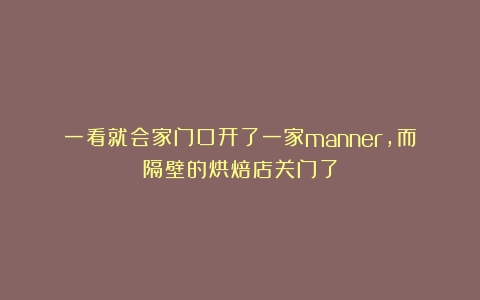 一看就会家门口开了一家manner，而隔壁的烘焙店关门了